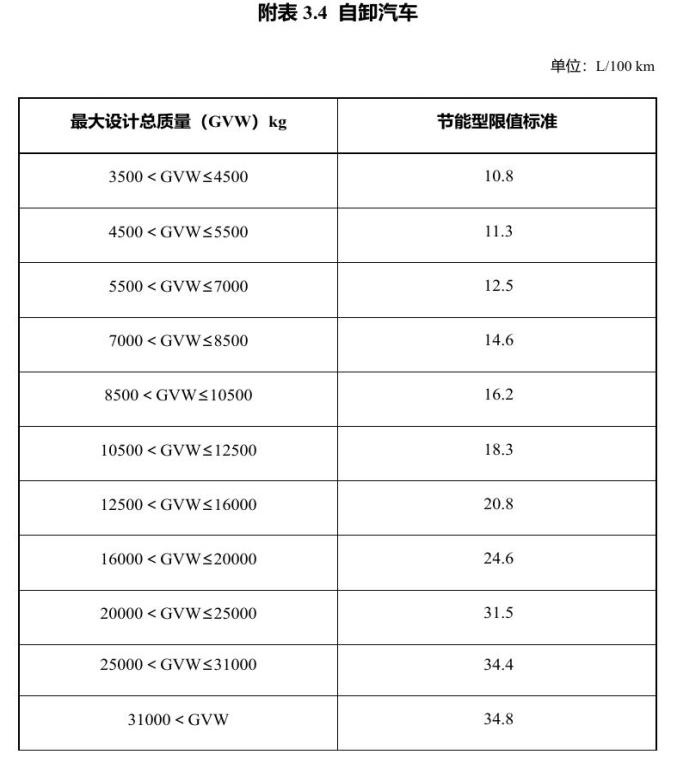 附表 3.4 自卸汽车

单位：L/100 km

| 最大设计总质量（GVW）kg | 节能型限值标准 |
|---|---|
| 3500 < GVW≤4500 | 10.8 |
| 4500 < GVW≤5500 | 11.3 |
| 5500 < GVW≤7000 | 12.5 |
| 7000 < GVW≤8500 | 14.6 |
| 8500 < GVW≤10500 | 16.2 |
| 10500 < GVW≤12500 | 18.3 |
| 12500 < GVW≤16000 | 20.8 |
| 16000 < GVW≤20000 | 24.6 |
| 20000 < GVW≤25000 | 31.5 |
| 25000 < GVW≤31000 | 34.4 |
| 31000 < GVW | 34.8 |